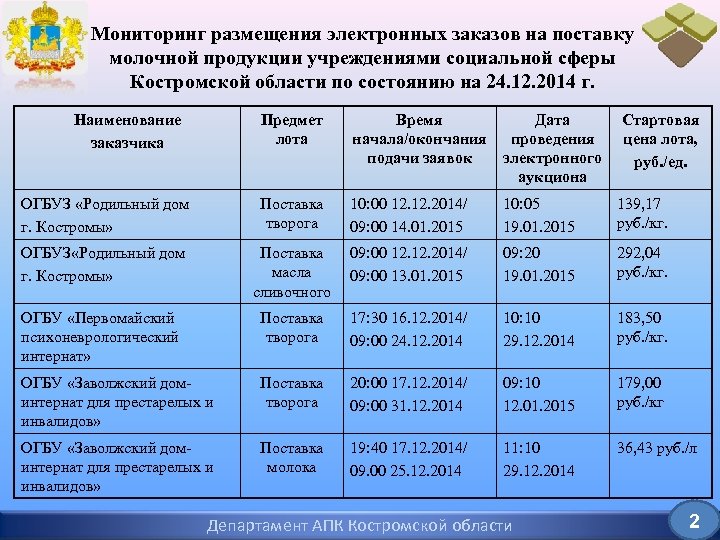 Мониторинг размещения электронных заказов на поставку молочной продукции учреждениями социальной сферы Костромской области по состоянию на 24.12.2014 г.

| Наименование заказчика | Предмет лота | Время начала/окончания подачи заявок | Дата проведения электронного аукциона | Стартовая цена лота, руб./ед. |
|---|---|---|---|---|
| ОГБУЗ «Родильный дом г. Костромы» | Поставка творога | 10:00 12.12.2014/ 09:00 14.01.2015 | 10:05 19.01.2015 | 139,17 руб./кг. |
| ОГБУЗ«Родильный дом г. Костромы» | Поставка масла сливочного | 09:00 12.12.2014/ 09:00 13.01.2015 | 09:20 19.01.2015 | 292,04 руб./кг. |
| ОГБУ «Первомайский психоневрологический интернат» | Поставка творога | 17:30 16.12.2014/ 09:00 24.12.2014 | 10:10 29.12.2014 | 183,50 руб./кг. |
| ОГБУ «Заволжский дом-интернат для престарелых и инвалидов» | Поставка творога | 20:00 17.12.2014/ 09:00 31.12.2014 | 09:10 12.01.2015 | 179,00 руб./кг |
| ОГБУ «Заволжский дом-интернат для престарелых и инвалидов» | Поставка молока | 19:40 17.12.2014/ 09.00 25.12.2014 | 11:10 29.12.2014 | 36,43 руб./л |

Департамент АПК Костромской области

2